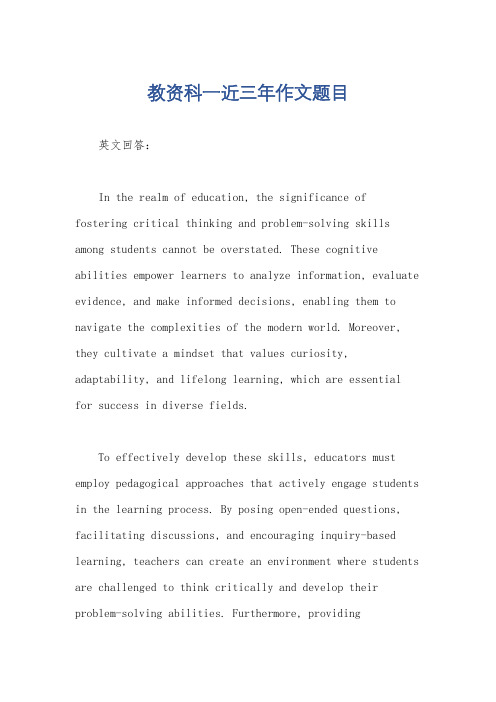 教资科一近三年作文题目

英文回答：

In the realm of education, the significance of fostering critical thinking and problem-solving skills among students cannot be overstated. These cognitive abilities empower learners to analyze information, evaluate evidence, and make informed decisions, enabling them to navigate the complexities of the modern world. Moreover, they cultivate a mindset that values curiosity, adaptability, and lifelong learning, which are essential for success in diverse fields.

To effectively develop these skills, educators must employ pedagogical approaches that actively engage students in the learning process. By posing open-ended questions, facilitating discussions, and encouraging inquiry-based learning, teachers can create an environment where students are challenged to think critically and develop their problem-solving abilities. Furthermore, providing